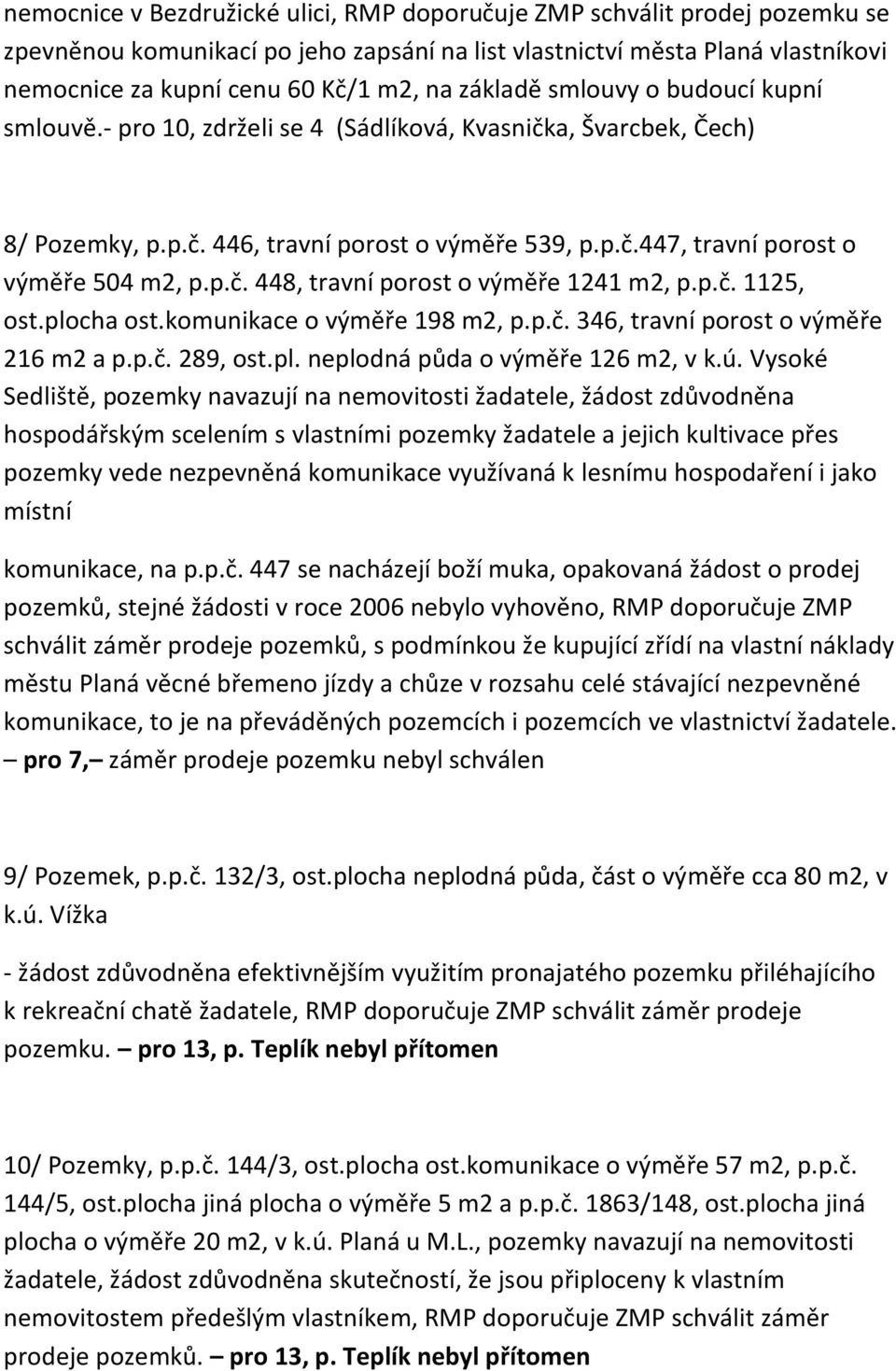 nemocnice v Bezdružické ulici, RMP doporučuje ZMP schválit prodej pozemku se zpevněnou komunikací po jeho zapsání na list vlastnictví města Planá vlastníkovi nemocnice za kupní cenu 60 Kč/1 m2, na základě smlouvy o budoucí kupní smlouvě.- pro 10, zdrželi se 4 (Sádlíková, Kvasnička, Švarcbek, Čech)

8/ Pozemky, p.p.č. 446, travní porost o výměře 539, p.p.č.447, travní porost o výměře 504 m2, p.p.č. 448, travní porost o výměře 1241 m2, p.p.č. 1125, ost.plocha ost.komunikace o výměře 198 m2, p.p.č. 346, travní porost o výměře 216 m2 a p.p.č. 289, ost.pl. neplodná půda o výměře 126 m2, v k.ú. Vysoké Sedliště, pozemky navazují na nemovitosti žadatele, žádost zdůvodněna hospodářským scelením s vlastními pozemky žadatele a jejich kultivace přes pozemky vede nezpevněná komunikace využívaná k lesnímu hospodaření i jako místní

komunikace, na p.p.č. 447 se nacházejí boží muka, opakovaná žádost o prodej pozemků, stejné žádosti v roce 2006 nebylo vyhověno, RMP doporučuje ZMP schválit záměr prodeje pozemků, s podmínkou že kupující zřídí na vlastní náklady městu Planá věcné břemeno jízdy a chůze v rozsahu celé stávající nezpevněné komunikace, to je na převáděných pozemcích i pozemcích ve vlastnictví žadatele. – pro 7, – záměr prodeje pozemku nebyl schválen

9/ Pozemek, p.p.č. 132/3, ost.plocha neplodná půda, část o výměře cca 80 m2, v k.ú. Vížka

- žádost zdůvodněna efektivnějším využitím pronajatého pozemku přiléhajícího k rekreační chatě žadatele, RMP doporučuje ZMP schválit záměr prodeje pozemku. – pro 13, p. Teplík nebyl přítomen

10/ Pozemky, p.p.č. 144/3, ost.plocha ost.komunikace o výměře 57 m2, p.p.č. 144/5, ost.plocha jiná plocha o výměře 5 m2 a p.p.č. 1863/148, ost.plocha jiná plocha o výměře 20 m2, v k.ú. Planá u M.L., pozemky navazují na nemovitosti žadatele, žádost zdůvodněna skutečností, že jsou připloceny k vlastním nemovitostem předešlým vlastníkem, RMP doporučuje ZMP schválit záměr prodeje pozemků. – pro 13, p. Teplík nebyl přítomen